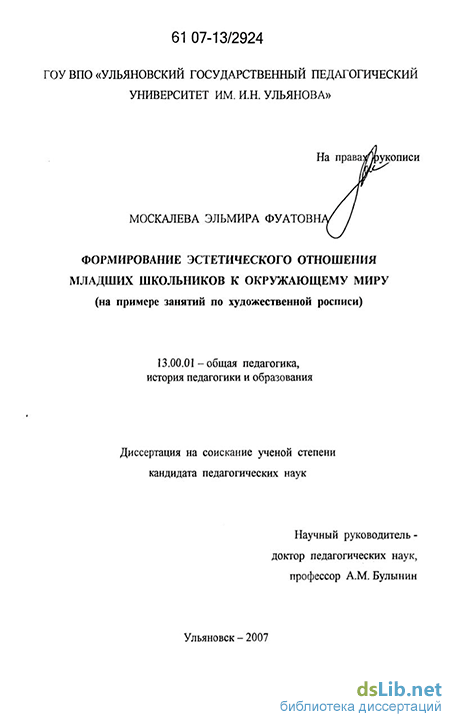 61 07-13/2924

ГОУ ВПО «УЛЬЯНОВСКИЙ ГОСУДАРСТВЕННЫЙ ПЕДАГОГИЧЕСКИЙ УНИВЕРСИТЕТ ИМ. И.Н. УЛЬЯНОВА»

На правах рукописи

МОСКАЛЕВА ЭЛЬМИРА ФУАТОВНА

ФОРМИРОВАНИЕ ЭСТЕТИЧЕСКОГО ОТНОШЕНИЯ МЛАДШИХ ШКОЛЬНИКОВ К ОКРУЖАЮЩЕМУ МИРУ
(на примере занятий по художественной росписи)

13.00.01 – общая педагогика, история педагогики и образования

Диссертация на соискание ученой степени кандидата педагогических наук

Научный руководитель -
доктор педагогических наук,
профессор А.М. Булынин

Ульяновск – 2007

dsLib.net
библиотека диссертаций